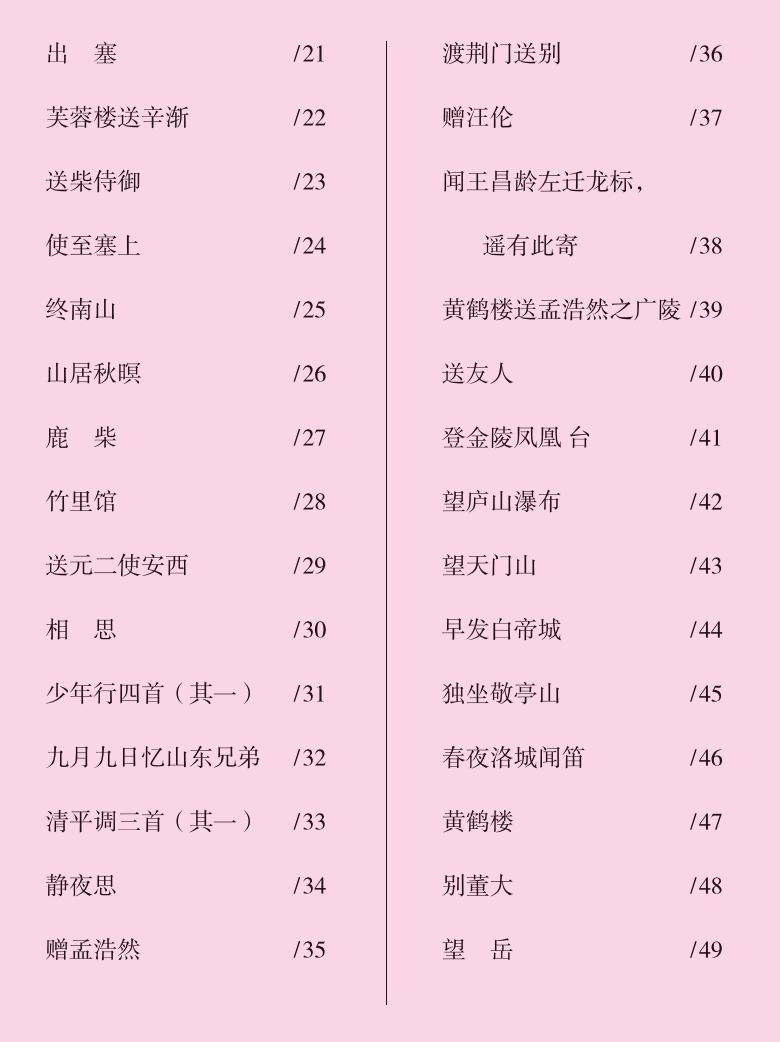 出　塞 /21

芙蓉楼送辛渐 /22

送柴侍御 /23

使至塞上 /24

终南山 /25

山居秋暝 /26

鹿　柴 /27

竹里馆 /28

送元二使安西 /29

相　思 /30

少年行四首（其一） /31

九月九日忆山东兄弟 /32

清平调三首（其一） /33

静夜思 /34

赠孟浩然 /35

渡荆门送别 /36

赠汪伦 /37

闻王昌龄左迁龙标，

遥有此寄 /38

黄鹤楼送孟浩然之广陵 /39

送友人 /40

登金陵凤凰台 /41

望庐山瀑布 /42

望天门山 /43

早发白帝城 /44

独坐敬亭山 /45

春夜洛城闻笛 /46

黄鹤楼 /47

别董大 /48

望　岳 /49